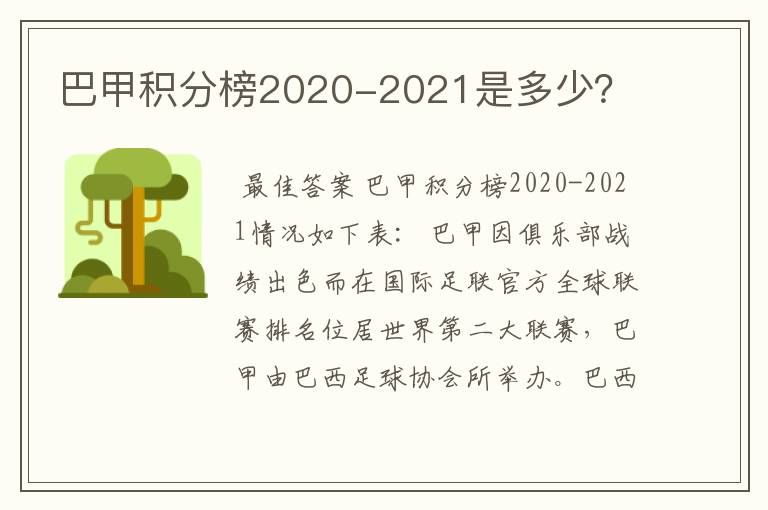 巴甲积分榜2020-2021是多少?

最佳答案 巴甲积分榜2020-2021情况如下表： 巴甲因俱乐部战绩出色而在国际足联官方全球联赛排名位居世界第二大联赛，巴甲由巴西足球协会所举办。巴西